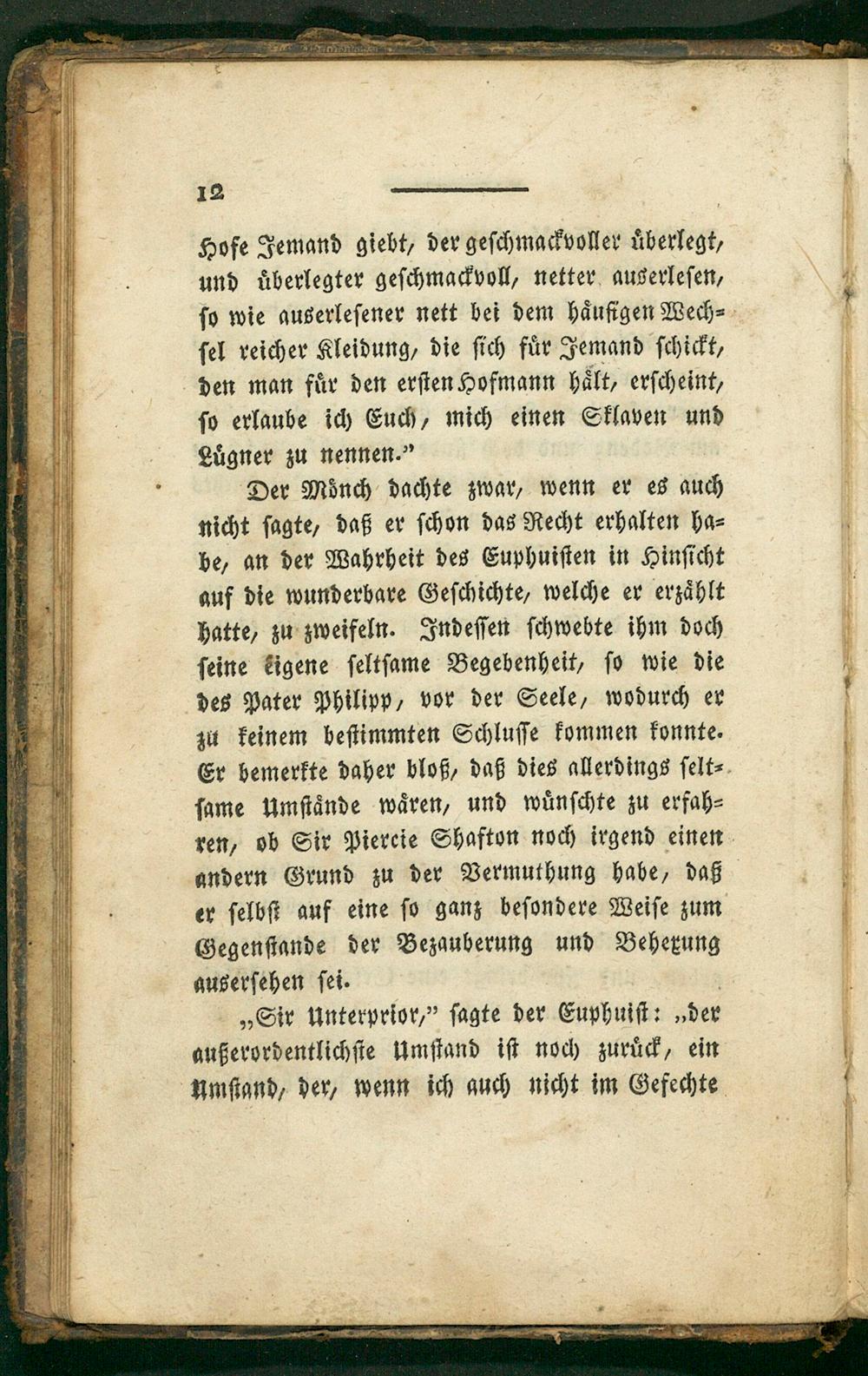 12

Hofe Jemand giebt, der geschmackvoller überlegt, und überlegter geschmackvoll, netter auserlesen, so wie auserlesener nett bei dem häufigen Wechsel reicher Kleidung, die sich für Jemand schickt, den man für den ersten Hofmann hält, erscheint, so erlaube ich Euch, mich einen Sklaven und Lügner zu nennen."

Der Mönch dachte zwar, wenn er es auch nicht sagte, daß er schon das Recht erhalten habe, an der Wahrheit des Euphuisten in Hinsicht auf die wunderbare Geschichte, welche er erzählt hatte, zu zweifeln. Indessen schwebte ihm doch seine eigene seltsame Begebenheit, so wie die des Pater Philipp, vor der Seele, wodurch er zu keinem bestimmten Schlusse kommen konnte. Er bemerkte daher bloß, daß dies allerdings seltsame Umstände wären, und wünschte zu erfahren, ob Sir Piercie Shafton noch irgend einen andern Grund zu der Vermuthung habe, daß er selbst auf eine so ganz besondere Weise zum Gegenstande der Bezauberung und Behexung ausersehen sei.

„Sir Unterprior," sagte der Euphuist: „der außerordentlichste Umstand ist noch zurück, ein Umstand, der, wenn ich auch nicht im Gefechte